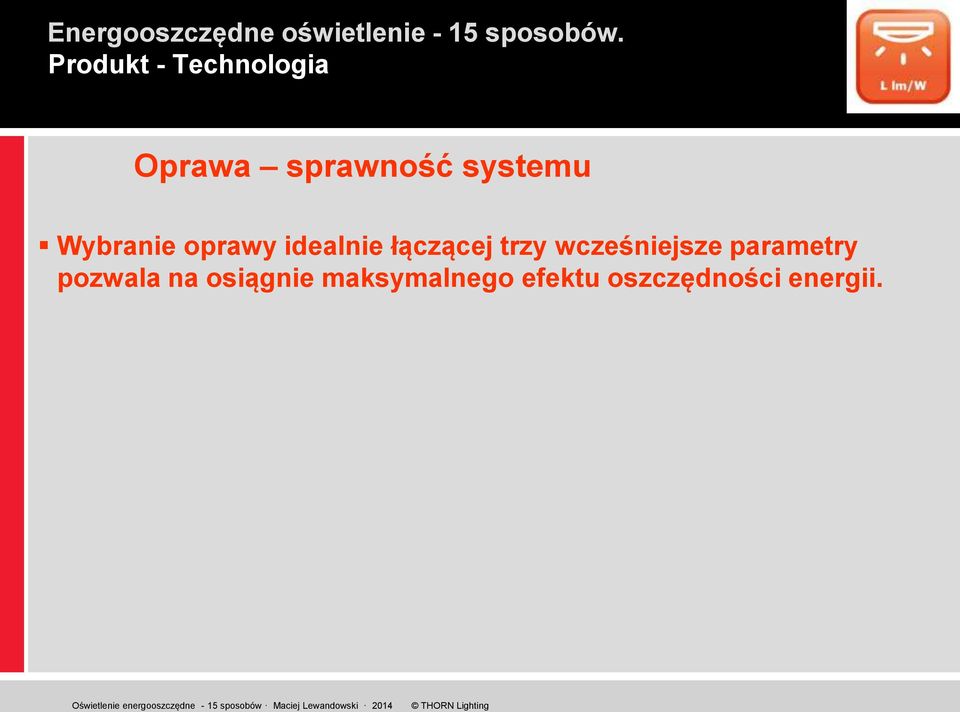 Energooszczędne oświetlenie - 15 sposobów.
Produkt - Technologia

L lm/W

Oprawa – sprawność systemu

▪ Wybranie oprawy idealnie łączącej trzy wcześniejsze parametry pozwala na osiągnie maksymalnego efektu oszczędności energii.

Oświetlenie energooszczędne - 15 sposobów · Maciej Lewandowski · 2014 © THORN Lighting